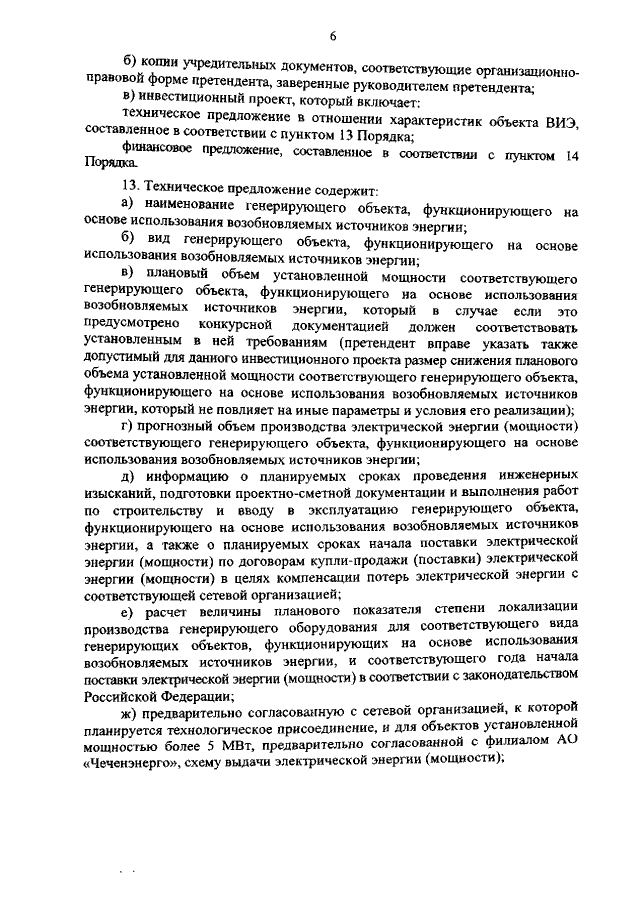 6

б) копии учредительных документов, соответствующие организационно-правовой форме претендента, заверенные руководителем претендента;

в) инвестиционный проект, который включает:

техническое предложение в отношении характеристик объекта ВИЭ, составленное в соответствии с пунктом 13 Порядка;

финансовое предложение, составленное в соответствии с пунктом 14 Порядка.

13. Техническое предложение содержит:

а) наименование генерирующего объекта, функционирующего на основе использования возобновляемых источников энергии;

б) вид генерирующего объекта, функционирующего на основе использования возобновляемых источников энергии;

в) плановый объем установленной мощности соответствующего генерирующего объекта, функционирующего на основе использования возобновляемых источников энергии, который в случае если это предусмотрено конкурсной документацией должен соответствовать установленным в ней требованиям (претендент вправе указать также допустимый для данного инвестиционного проекта размер снижения планового объема установленной мощности соответствующего генерирующего объекта, функционирующего на основе использования возобновляемых источников энергии, который не повлияет на иные параметры и условия его реализации);

г) прогнозный объем производства электрической энергии (мощности) соответствующего генерирующего объекта, функционирующего на основе использования возобновляемых источников энергии;

д) информацию о планируемых сроках проведения инженерных изысканий, подготовки проектно-сметной документации и выполнения работ по строительству и вводу в эксплуатацию генерирующего объекта, функционирующего на основе использования возобновляемых источников энергии, а также о планируемых сроках начала поставки электрической энергии (мощности) по договорам купли-продажи (поставки) электрической энергии (мощности) в целях компенсации потерь электрической энергии с соответствующей сетевой организацией;

е) расчет величины планового показателя степени локализации производства генерирующего оборудования для соответствующего вида генерирующих объектов, функционирующих на основе использования возобновляемых источников энергии, и соответствующего года начала поставки электрической энергии (мощности) в соответствии с законодательством Российской Федерации;

ж) предварительно согласованную с сетевой организацией, к которой планируется технологическое присоединение, и для объектов установленной мощностью более 5 МВт, предварительно согласованной с филиалом АО «Чеченэнерго», схему выдачи электрической энергии (мощности);